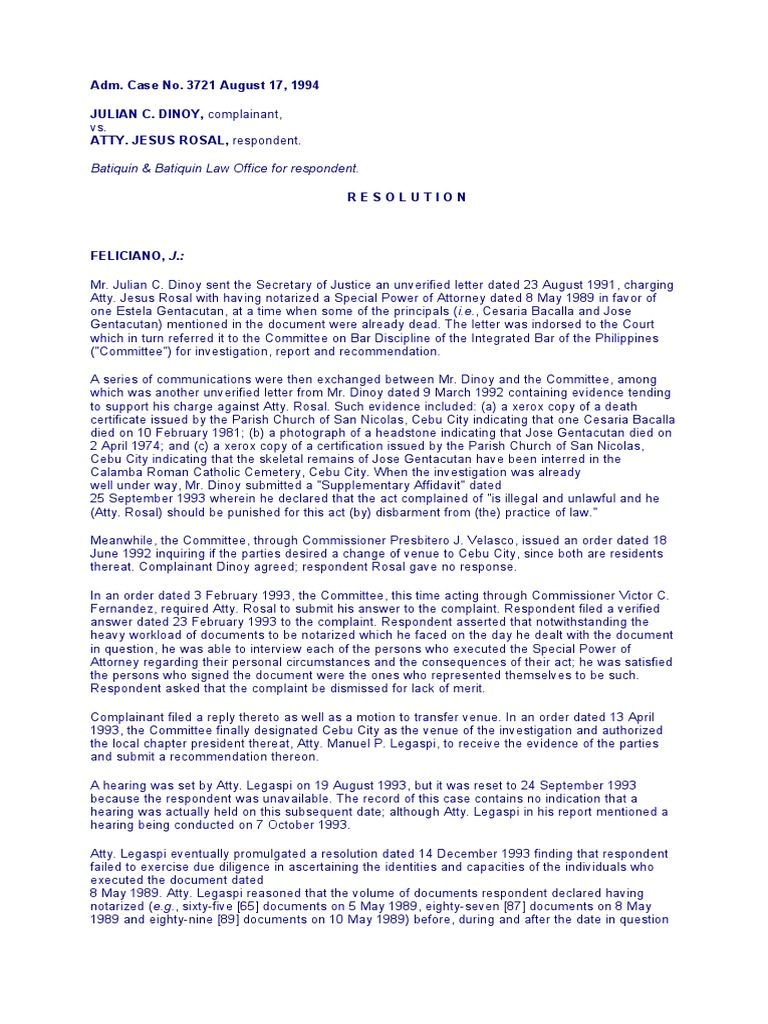 Adm. Case No. 3721 August 17, 1994

JULIAN C. DINOY, complainant,
vs.
ATTY. JESUS ROSAL, respondent.

Batiquin & Batiquin Law Office for respondent.

R E S O L U T I O N

FELICIANO, J.:

Mr. Julian C. Dinoy sent the Secretary of Justice an unverified letter dated 23 August 1991, charging Atty. Jesus Rosal with having notarized a Special Power of Attorney dated 8 May 1989 in favor of one Estela Gentacutan, at a time when some of the principals (i.e., Cesaria Bacalla and Jose Gentacutan) mentioned in the document were already dead. The letter was indorsed to the Court which in turn referred it to the Committee on Bar Discipline of the Integrated Bar of the Philippines ("Committee") for investigation, report and recommendation.

A series of communications were then exchanged between Mr. Dinoy and the Committee, among which was another unverified letter from Mr. Dinoy dated 9 March 1992 containing evidence tending to support his charge against Atty. Rosal. Such evidence included: (a) a xerox copy of a death certificate issued by the Parish Church of San Nicolas, Cebu City indicating that one Cesaria Bacalla died on 10 February 1981; (b) a photograph of a headstone indicating that Jose Gentacutan died on 2 April 1974; and (c) a xerox copy of a certification issued by the Parish Church of San Nicolas, Cebu City indicating that the skeletal remains of Jose Gentacutan have been interred in the Calamba Roman Catholic Cemetery, Cebu City. When the investigation was already well under way, Mr. Dinoy submitted a "Supplementary Affidavit" dated 25 September 1993 wherein he declared that the act complained of "is illegal and unlawful and he (Atty. Rosal) should be punished for this act (by) disbarment from (the) practice of law."

Meanwhile, the Committee, through Commissioner Presbitero J. Velasco, issued an order dated 18 June 1992 inquiring if the parties desired a change of venue to Cebu City, since both are residents thereat. Complainant Dinoy agreed; respondent Rosal gave no response.

In an order dated 3 February 1993, the Committee, this time acting through Commissioner Victor C. Fernandez, required Atty. Rosal to submit his answer to the complaint. Respondent filed a verified answer dated 23 February 1993 to the complaint. Respondent asserted that notwithstanding the heavy workload of documents to be notarized which he faced on the day he dealt with the document in question, he was able to interview each of the persons who executed the Special Power of Attorney regarding their personal circumstances and the consequences of their act; he was satisfied the persons who signed the document were the ones who represented themselves to be such. Respondent asked that the complaint be dismissed for lack of merit.

Complainant filed a reply thereto as well as a motion to transfer venue. In an order dated 13 April 1993, the Committee finally designated Cebu City as the venue of the investigation and authorized the local chapter president thereat, Atty. Manuel P. Legaspi, to receive the evidence of the parties and submit a recommendation thereon.

A hearing was set by Atty. Legaspi on 19 August 1993, but it was reset to 24 September 1993 because the respondent was unavailable. The record of this case contains no indication that a hearing was actually held on this subsequent date; although Atty. Legaspi in his report mentioned a hearing being conducted on 7 October 1993.

Atty. Legaspi eventually promulgated a resolution dated 14 December 1993 finding that respondent failed to exercise due diligence in ascertaining the identities and capacities of the individuals who executed the document dated 8 May 1989. Atty. Legaspi reasoned that the volume of documents respondent declared having notarized (e.g., sixty-five [65] documents on 5 May 1989, eighty-seven [87] documents on 8 May 1989 and eighty-nine [89] documents on 10 May 1989) before, during and after the date in question